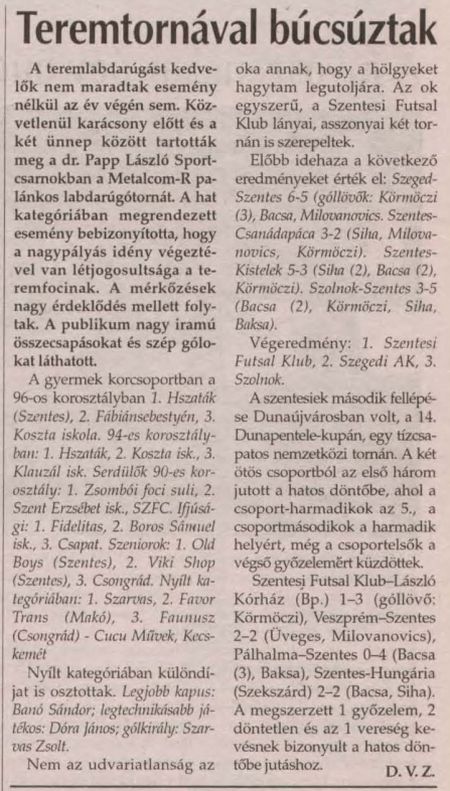 Teremtornával búcsúztak

A teremlabdarúgást kedvelők nem maradtak esemény nélkül az év végén sem. Közvetlenül karácsony előtt és a két ünnep között tartották meg a dr. Papp László Sportcsarnokban a Metalcom-R palánkos labdarúgótornát. A hat kategóriában megrendezett esemény bebizonyította, hogy a nagypályás idény végeztével van létjogosultsága a teremfocinak. A mérkőzések nagy érdeklődés mellett folytak. A publikum nagy iramú összecsapásokat és szép gólokat láthatott.

A gyermek korcsoportban a 96-os korosztályban 1. Hszaták (Szentes), 2. Fábiánsebestyén, 3. Koszta iskola. 94-es korosztályban: 1. Hszaták, 2. Koszta isk., 3. Klauzál isk. Serdülők 90-es korosztály: 1. Zsombói foci suli, 2. Szent Erzsébet isk., SZFC. Ifjúsági: 1. Fidelitas, 2. Boros Sámuel isk., 3. Csapat. Szeniorok: 1. Old Boys (Szentes), 2. Viki Shop (Szentes), 3. Csongrád. Nyílt kategóriában: 1. Szarvas, 2. Favor Trans (Makó), 3. Faunusz (Csongrád) - Cucu Művek, Kecskemét

Nyílt kategóriában különdíjat is osztottak. Legjobb kapus: Banó Sándor; legtechnikásabb játékos: Dóra János; gólkirály: Szarvas Zsolt.

Nem az udvariatlanság az oka annak, hogy a hölgyeket hagytam legutoljára. Az ok egyszerű, a Szentesi Futsal Klub lányai, asszonyai két tornán is szerepeltek.

Előbb idehaza a következő eredményeket érték el: Szeged-Szentes 6-5 (góllövők: Körmöczi (3), Bacsa, Milovanovics. Szentes-Csanádapáca 3-2 (Siha, Milovanovics, Körmöczi). Szentes-Kistelek 5-3 (Siha (2), Bacsa (2), Körmöczi). Szolnok-Szentes 3-5 (Bacsa (2), Körmöczi, Siha, Baksa).

Végeredmény: 1. Szentesi Futsal Klub, 2. Szegedi AK, 3. Szolnok.

A szentesiek második fellépése Dunaújvárosban volt, a 14. Dunapentele-kupán, egy tízcsapatos nemzetközi tornán. A két ötös csoportból az első három jutott a hatos döntőbe, ahol a csoport-harmadikok az 5., a csoportmásodikok a harmadik helyért, még a csoportelsők a végső győzelemért küzdöttek.

Szentesi Futsal Klub–László Kórház (Bp.) 1–3 (góllövő: Körmöczi), Veszprém–Szentes 2–2 (Üveges, Milovanovics), Pálhalma–Szentes 0–4 (Bacsa (3), Baksa), Szentes-Hungária (Szekszárd) 2–2 (Bacsa, Siha). A megszerzett 1 győzelem, 2 döntetlen és az 1 vereség kevésnek bizonyult a hatos döntőbe jutáshoz.

D. V. Z.